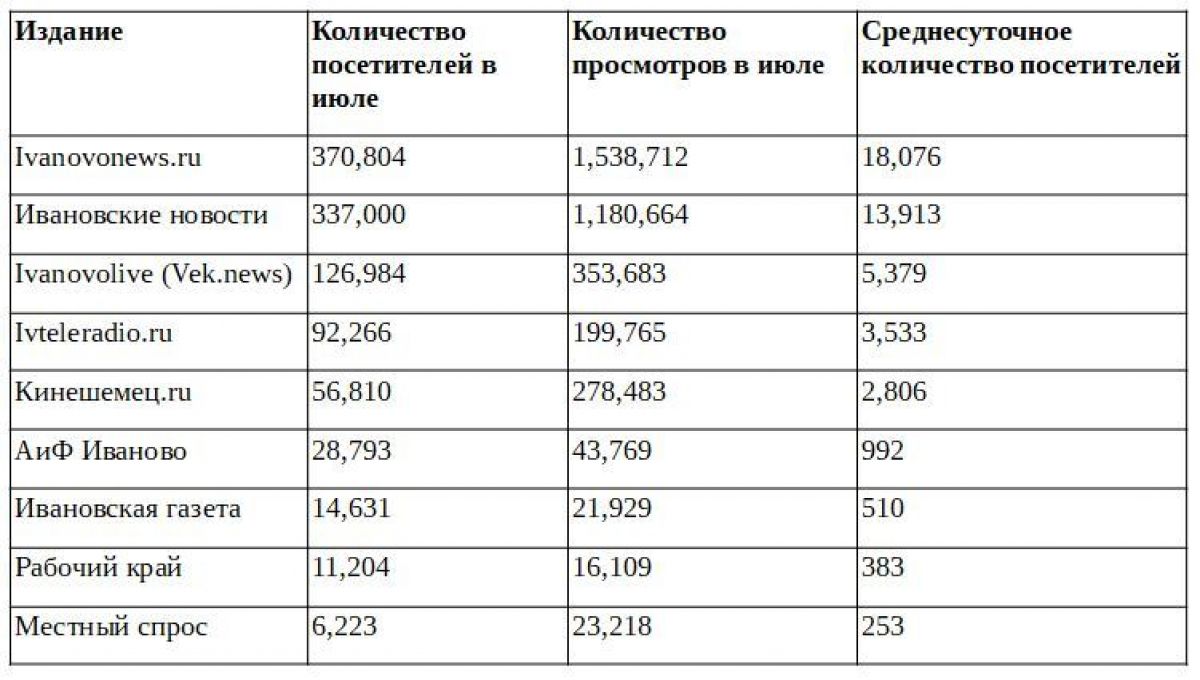 | Издание | Количество посетителей в июле | Количество просмотров в июле | Среднесуточное количество посетителей |
|---|---|---|---|
| Ivanovonews.ru | 370,804 | 1,538,712 | 18,076 |
| Ивановские новости | 337,000 | 1,180,664 | 13,913 |
| Ivanovolive (Vek.news) | 126,984 | 353,683 | 5,379 |
| Ivteleradio.ru | 92,266 | 199,765 | 3,533 |
| Кинешемец.ru | 56,810 | 278,483 | 2,806 |
| АиФ Иваново | 28,793 | 43,769 | 992 |
| Ивановская газета | 14,631 | 21,929 | 510 |
| Рабочий край | 11,204 | 16,109 | 383 |
| Местный спрос | 6,223 | 23,218 | 253 |